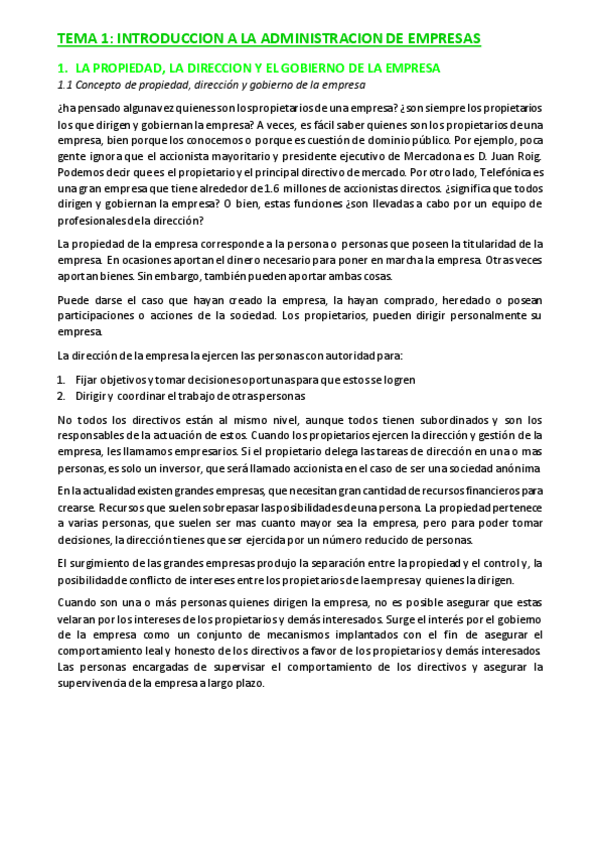 TEMA 1: INTRODUCCION A LA ADMINISTRACION DE EMPRESAS

1. LA PROPIEDAD, LA DIRECCION Y EL GOBIERNO DE LA EMPRESA

1.1 Concepto de propiedad, dirección y gobierno de la empresa

¿ha pensado alguna vez quienes son los propietarios de una empresa? ¿son siempre los propietarios los que dirigen y gobiernan la empresa? A veces, es fácil saber quienes son los propietarios de una empresa, bien porque los conocemos o porque es cuestión de dominio público. Por ejemplo, poca gente ignora que el accionista mayoritario y presidente ejecutivo de Mercadona es D. Juan Roig. Podemos decir que es el propietario y el principal directivo de mercado. Por otro lado, Telefónica es una gran empresa que tiene alrededor de 1.6 millones de accionistas directos. ¿significa que todos dirigen y gobiernan la empresa? O bien, estas funciones ¿son llevadas a cabo por un equipo de profesionales de la dirección?

La propiedad de la empresa corresponde a la persona o personas que poseen la titularidad de la empresa. En ocasiones aportan el dinero necesario para poner en marcha la empresa. Otras veces aportan bienes. Sin embargo, también pueden aportar ambas cosas.

Puede darse el caso que hayan creado la empresa, la hayan comprado, heredado o posean participaciones o acciones de la sociedad. Los propietarios, pueden dirigir personalmente su empresa.

La dirección de la empresa la ejercen las personas con autoridad para:

1. Fijar objetivos y tomar decisiones oportunas para que estos se logren
2. Dirigir y coordinar el trabajo de otras personas

No todos los directivos están al mismo nivel, aunque todos tienen subordinados y son los responsables de la actuación de estos. Cuando los propietarios ejercen la dirección y gestión de la empresa, les llamamos empresarios. Si el propietario delega las tareas de dirección en una o mas personas, es solo un inversor, que será llamado accionista en el caso de ser una sociedad anónima

En la actualidad existen grandes empresas, que necesitan gran cantidad de recursos financieros para crearse. Recursos que suelen sobrepasar las posibilidades de una persona. La propiedad pertenece a varias personas, que suelen ser mas cuanto mayor sea la empresa, pero para poder tomar decisiones, la dirección tienes que ser ejercida por un número reducido de personas.

El surgimiento de las grandes empresas produjo la separación entre la propiedad y el control y, la posibilidad de conflicto de intereses entre los propietarios de la empresa y quienes la dirigen.

Cuando son una o más personas quienes dirigen la empresa, no es posible asegurar que estas velaran por los intereses de los propietarios y demás interesados. Surge el interés por el gobierno de la empresa como un conjunto de mecanismos implantados con el fin de asegurar el comportamiento leal y honesto de los directivos a favor de los propietarios y demás interesados. Las personas encargadas de supervisar el comportamiento de los directivos y asegurar la supervivencia de la empresa a largo plazo.